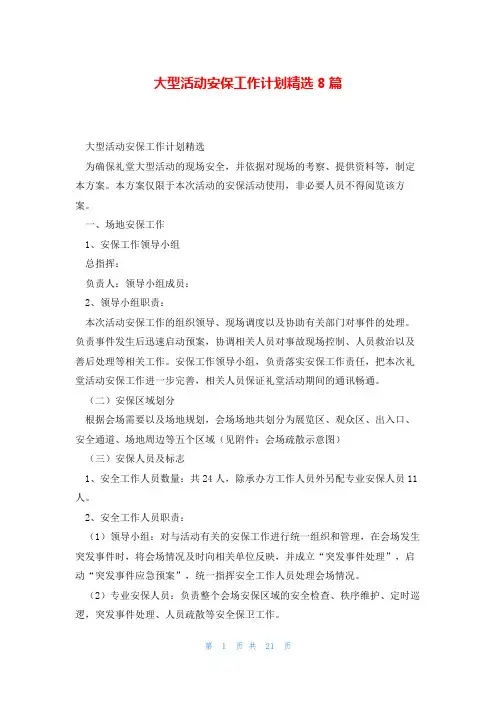 大型活动安保工作计划精选 8 篇

大型活动安保工作计划精选

为确保礼堂大型活动的现场安全，并依据对现场的考察、提供资料等，制定本方案。本方案仅限于本次活动的安保活动使用，非必要人员不得阅览该方案。

一、场地安保工作

1、安保工作领导小组

总指挥：

负责人：领导小组成员：

2、领导小组职责：

本次活动安保工作的组织领导、现场调度以及协助有关部门对事件的处理。负责事件发生后迅速启动预案，协调相关人员对事故现场控制、人员救治以及善后处理等相关工作。安保工作领导小组，负责落实安保工作责任，把本次礼堂活动安保工作进一步完善，相关人员保证礼堂活动期间的通讯畅通。

（二）安保区域划分

根据会场需要以及场地规划，会场场地共划分为展览区、观众区、出入口、安全通道、场地周边等五个区域（见附件：会场疏散示意图）

（三）安保人员及标志

1、安全工作人员数量：共 24 人，除承办方工作人员外另配专业安保人员 11 人。

2、安全工作人员职责：

（1）领导小组：对与活动有关的安保工作进行统一组织和管理，在会场发生突发事件时，将会场情况及时向相关单位反映，并成立“突发事件处理”，启动“突发事件应急预案”，统一指挥安全工作人员处理会场情况。

（2）专业安保人员：负责整个会场安保区域的安全检查、秩序维护、定时巡逻，突发事件处理、人员疏散等安全保卫工作。

第 1 页 共 21 页